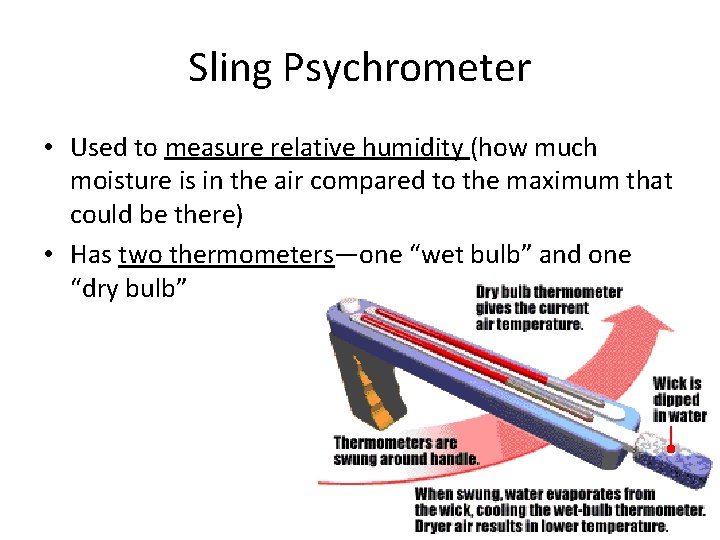 Sling Psychrometer

• Used to measure relative humidity (how much moisture is in the air compared to the maximum that could be there)
• Has two thermometers—one “wet bulb” and one “dry bulb”

Dry bulb thermometer gives the current air temperature.

Wick is dipped in water

Thermometers are swung around handle.

When swung, water evaporates from the wick, cooling the wet-bulb thermometer. Dryer air results in lower temperature.